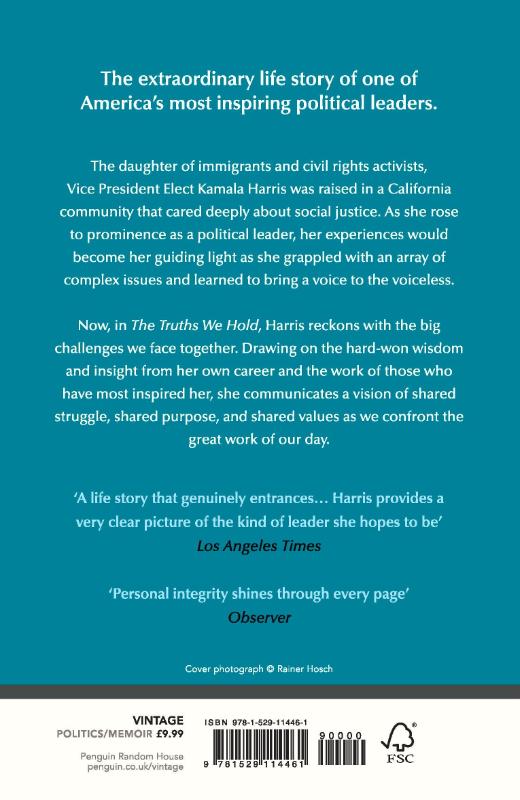 The extraordinary life story of one of America's most inspiring political leaders.

The daughter of immigrants and civil rights activists, Vice President Elect Kamala Harris was raised in a California community that cared deeply about social justice. As she rose to prominence as a political leader, her experiences would become her guiding light as she grappled with an array of complex issues and learned to bring a voice to the voiceless.

Now, in The Truths We Hold, Harris reckons with the big challenges we face together. Drawing on the hard-won wisdom and insight from her own career and the work of those who have most inspired her, she communicates a vision of shared struggle, shared purpose, and shared values as we confront the great work of our day.

'A life story that genuinely entrances… Harris provides a very clear picture of the kind of leader she hopes to be'
Los Angeles Times

'Personal integrity shines through every page'
Observer

Cover photograph © Rainer Hosch

VINTAGE
POLITICS/MEMOIR £9.99

Penguin Random House
penguin.co.uk/vintage

ISBN 978-1-529-11446-1

90000

9 781529 114461

FSC